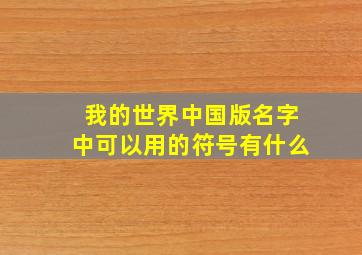 我的世界中国版名字中可以用的符号有什么